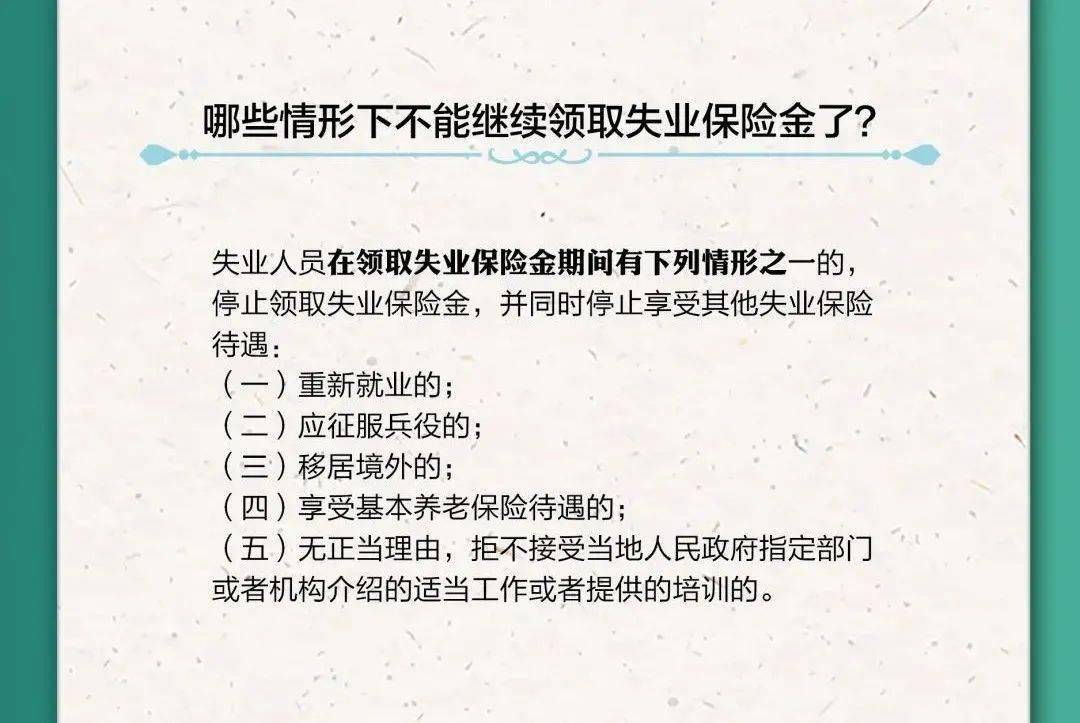 哪些情形下不能继续领取失业保险金了?

失业人员在领取失业保险金期间有下列情形之一的，停止领取失业保险金，并同时停止享受其他失业保险待遇：

（一）重新就业的；
（二）应征服兵役的；
（三）移居境外的；
（四）享受基本养老保险待遇的；
（五）无正当理由，拒不接受当地人民政府指定部门或者机构介绍的适当工作或者提供的培训的。